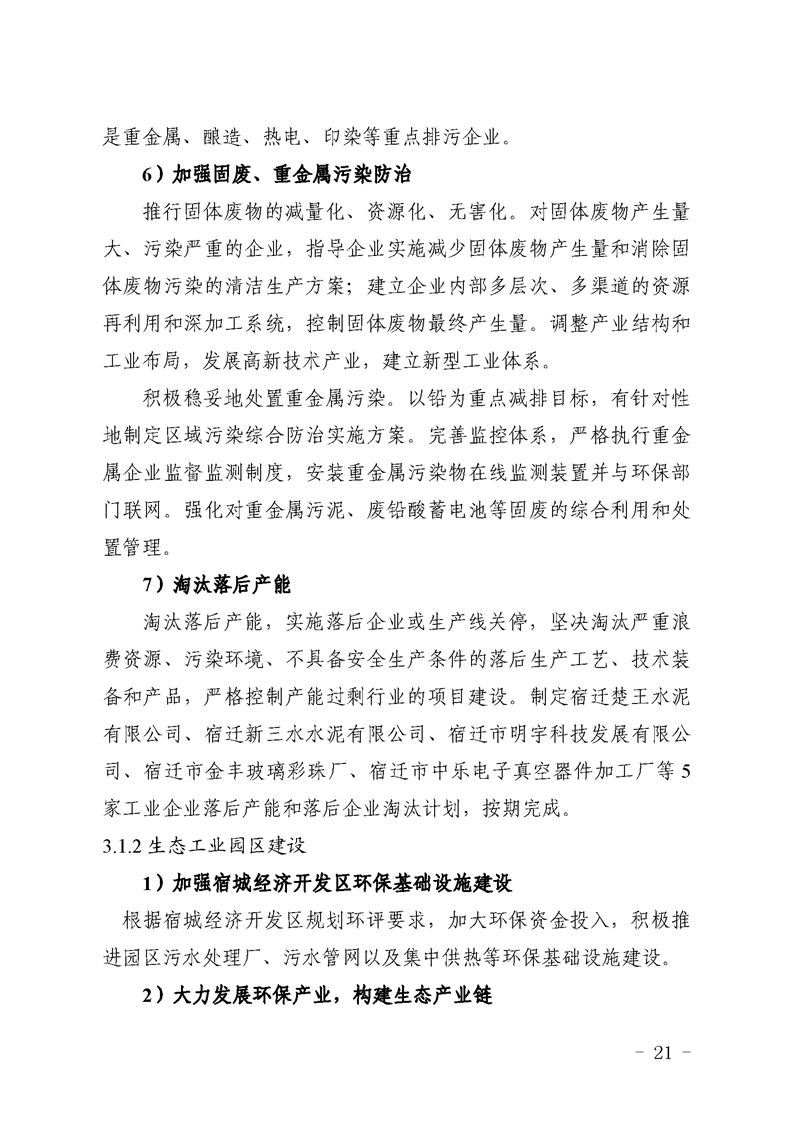 是重金属、酿造、热电、印染等重点排污企业。

6）加强固废、重金属污染防治

推行固体废物的减量化、资源化、无害化。对固体废物产生量大、污染严重的企业，指导企业实施减少固体废物产生量和消除固体废物污染的清洁生产方案；建立企业内部多层次、多渠道的资源再利用和深加工系统，控制固体废物最终产生量。调整产业结构和工业布局，发展高新技术产业，建立新型工业体系。

积极稳妥地处置重金属污染。以铅为重点减排目标，有针对性地制定区域污染综合防治实施方案。完善监控体系，严格执行重金属企业监督监测制度，安装重金属污染物在线监测装置并与环保部门联网。强化对重金属污泥、废铅酸蓄电池等固废的综合利用和处置管理。

7）淘汰落后产能

淘汰落后产能，实施落后企业或生产线关停，坚决淘汰严重浪费资源、污染环境、不具备安全生产条件的落后生产工艺、技术装备和产品，严格控制产能过剩行业的项目建设。制定宿迁楚王水泥有限公司、宿迁新三水水泥有限公司、宿迁市明宇科技发展有限公司、宿迁市金丰玻璃彩珠厂、宿迁市中乐电子真空器件加工厂等5家工业企业落后产能和落后企业淘汰计划，按期完成。

3.1.2 生态工业园区建设

1）加强宿城经济开发区环保基础设施建设

根据宿城经济开发区规划环评要求，加大环保资金投入，积极推进园区污水处理厂、污水管网以及集中供热等环保基础设施建设。

2）大力发展环保产业，构建生态产业链

- 21 -